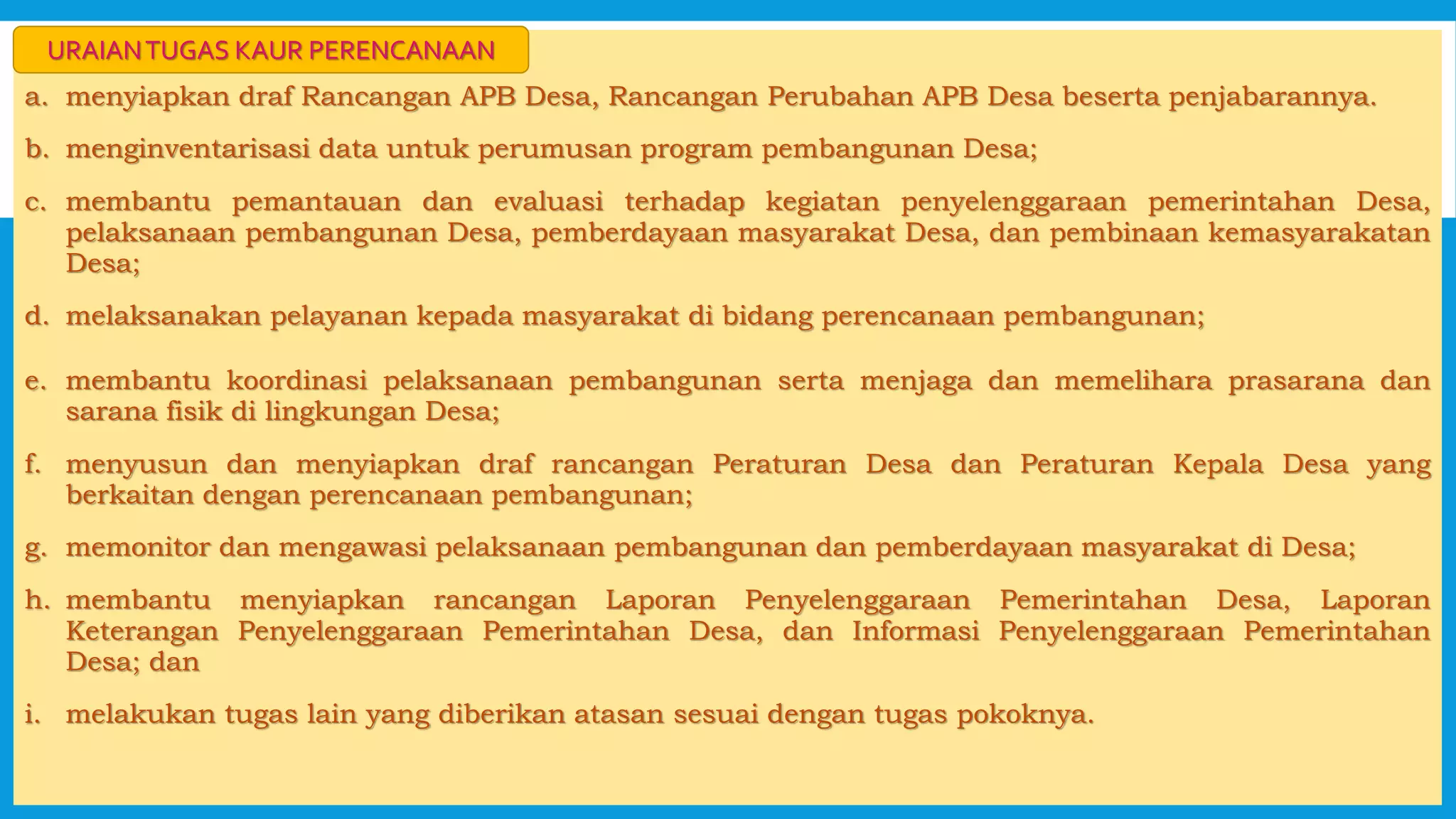 URAIAN TUGAS KAUR PERENCANAAN

a. menyiapkan draf Rancangan APB Desa, Rancangan Perubahan APB Desa beserta penjabarannya.

b. menginventarisasi data untuk perumusan program pembangunan Desa;

c. membantu pemantauan dan evaluasi terhadap kegiatan penyelenggaraan pemerintahan Desa, pelaksanaan pembangunan Desa, pemberdayaan masyarakat Desa, dan pembinaan kemasyarakatan Desa;

d. melaksanakan pelayanan kepada masyarakat di bidang perencanaan pembangunan;

e. membantu koordinasi pelaksanaan pembangunan serta menjaga dan memelihara prasarana dan sarana fisik di lingkungan Desa;

f. menyusun dan menyiapkan draf rancangan Peraturan Desa dan Peraturan Kepala Desa yang berkaitan dengan perencanaan pembangunan;

g. memonitor dan mengawasi pelaksanaan pembangunan dan pemberdayaan masyarakat di Desa;

h. membantu menyiapkan rancangan Laporan Penyelenggaraan Pemerintahan Desa, Laporan Keterangan Penyelenggaraan Pemerintahan Desa, dan Informasi Penyelenggaraan Pemerintahan Desa; dan

i. melakukan tugas lain yang diberikan atasan sesuai dengan tugas pokoknya.